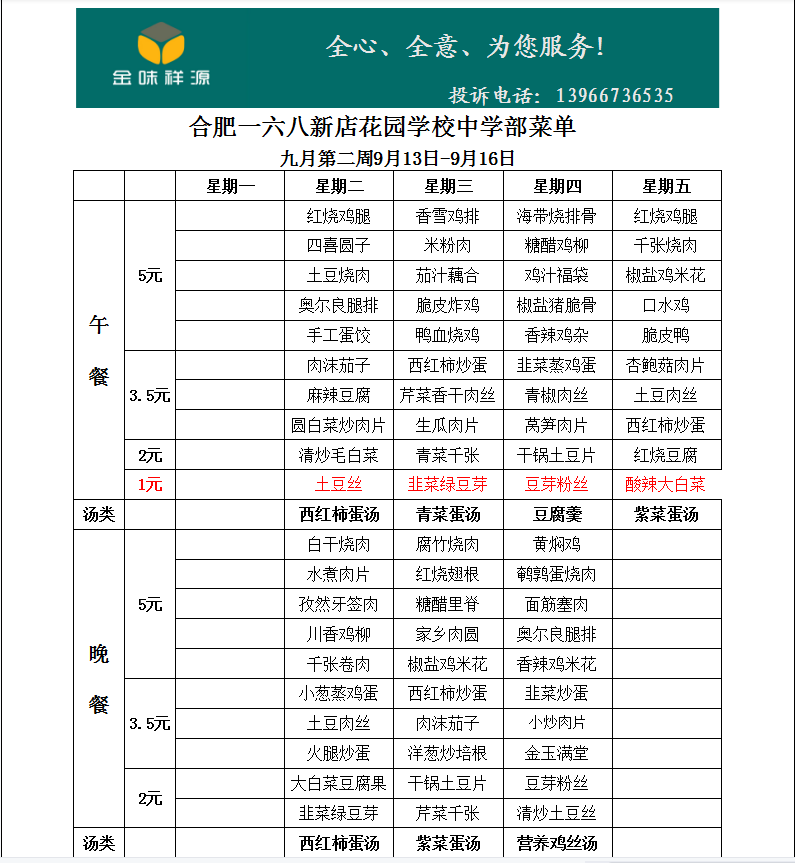 金味祥源

全心、全意、为您服务!

投诉电话: 13966736535

合肥一六八新店花园学校中学部菜单

九月第二周9月13日-9月16日

| | | 星期一 | 星期二 | 星期三 | 星期四 | 星期五 |
|---|---|---|---|---|---|---|
| 午餐 | 5元 | | 红烧鸡腿 | 香雪鸡排 | 海带烧排骨 | 红烧鸡腿 |
| | | | 四喜圆子 | 米粉肉 | 糖醋鸡柳 | 千张烧肉 |
| | | | 土豆烧肉 | 茄汁藕合 | 鸡汁福袋 | 椒盐鸡米花 |
| | | | 奥尔良腿排 | 脆皮炸鸡 | 椒盐猪脆骨 | 口水鸡 |
| | | | 手工蛋饺 | 鸭血烧鸡 | 香辣鸡杂 | 脆皮鸭 |
| | 3.5元 | | 肉沫茄子 | 西红柿炒蛋 | 韭菜蒸鸡蛋 | 杏鲍菇肉片 |
| | | | 麻辣豆腐 | 芹菜香干肉丝 | 青椒肉丝 | 土豆肉丝 |
| | | | 圆白菜炒肉片 | 生瓜肉片 | 莴笋肉片 | 西红柿炒蛋 |
| | 2元 | | 清炒毛白菜 | 青菜千张 | 干锅土豆片 | 红烧豆腐 |
| | 1元 | | 土豆丝 | 韭菜绿豆芽 | 豆芽粉丝 | 酸辣大白菜 |
| 汤类 | | | 西红柿蛋汤 | 青菜蛋汤 | 豆腐羹 | 紫菜蛋汤 |
| 晚餐 | 5元 | | 白干烧肉 | 腐竹烧肉 | 黄焖鸡 | |
| | | | 水煮肉片 | 红烧翅根 | 鹌鹑蛋烧肉 | |
| | | | 孜然牙签肉 | 糖醋里脊 | 面筋塞肉 | |
| | | | 川香鸡柳 | 家乡肉圆 | 奥尔良腿排 | |
| | | | 千张卷肉 | 椒盐鸡米花 | 香辣鸡米花 | |
| | 3.5元 | | 小葱蒸鸡蛋 | 西红柿炒蛋 | 韭菜炒蛋 | |
| | | | 土豆肉丝 | 肉沫茄子 | 小炒肉片 | |
| | | | 火腿炒蛋 | 洋葱炒培根 | 金玉满堂 | |
| | 2元 | | 大白菜豆腐果 | 干锅土豆片 | 豆芽粉丝 | |
| | | | 韭菜绿豆芽 | 芹菜千张 | 清炒土豆丝 | |
| 汤类 | | | 西红柿蛋汤 | 紫菜蛋汤 | 营养鸡丝汤 | |